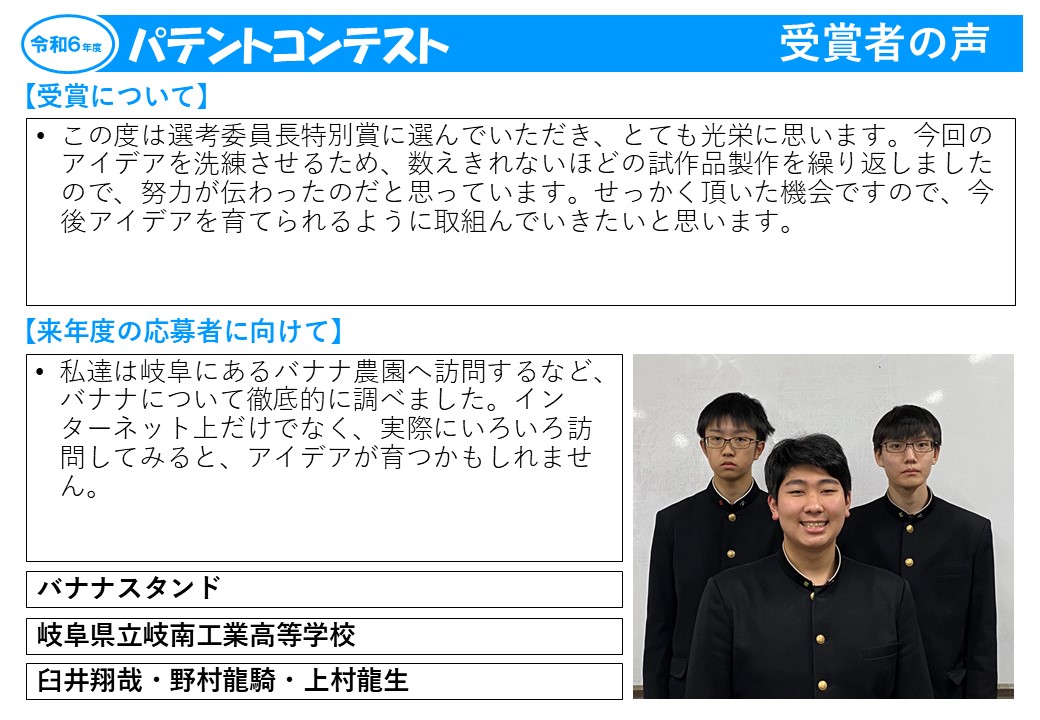 令和6年度 パテントコンテスト 受賞者の声

【受賞について】

• この度は選考委員長特別賞に選んでいただき、とても光栄に思います。今回のアイデアを洗練させるため、数えきれないほどの試作品製作を繰り返しましたので、努力が伝わったのだと思っています。せっかく頂いた機会ですので、今後アイデアを育てられるように取組んでいきたいと思います。

【来年度の応募者に向けて】

• 私達は岐阜にあるバナナ農園へ訪問するなど、バナナについて徹底的に調べました。インターネット上だけでなく、実際にいろいろ訪問してみると、アイデアが育つかもしれません。

バナナスタンド

岐阜県立岐南工業高等学校

臼井翔哉・野村龍騎・上村龍生